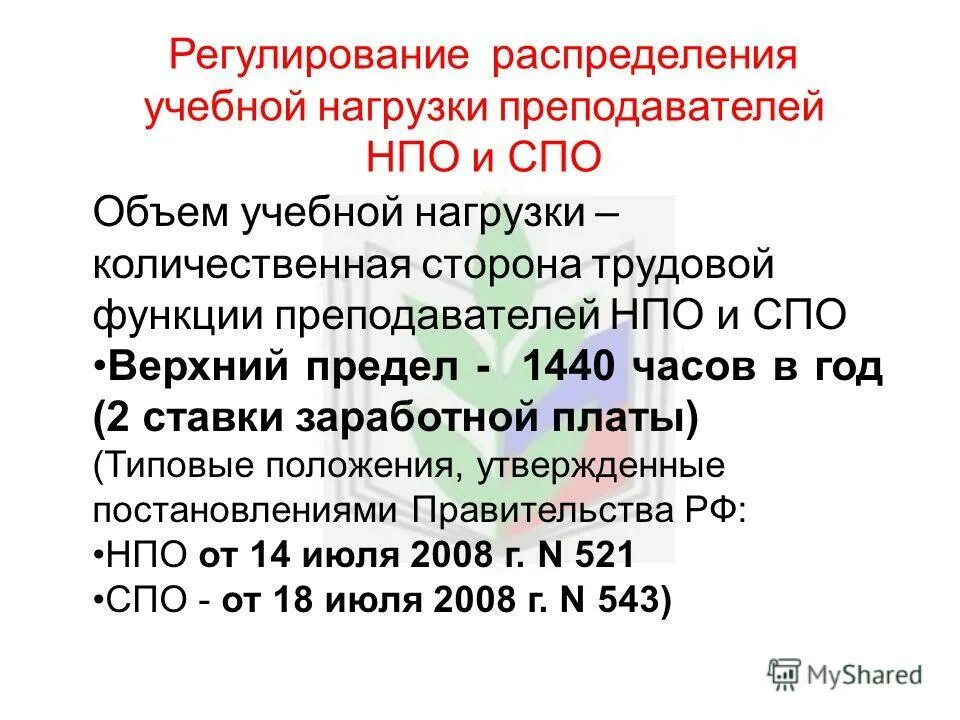 Регулирование распределения учебной нагрузки преподавателей НПО и СПО

Объем учебной нагрузки – количественная сторона трудовой функции преподавателей НПО и СПО

•Верхний предел - 1440 часов в год (2 ставки заработной платы)

(Типовые положения, утвержденные постановлениями Правительства РФ:

•НПО от 14 июля 2008 г. N 521

•СПО - от 18 июля 2008 г. N 543)

MyShared